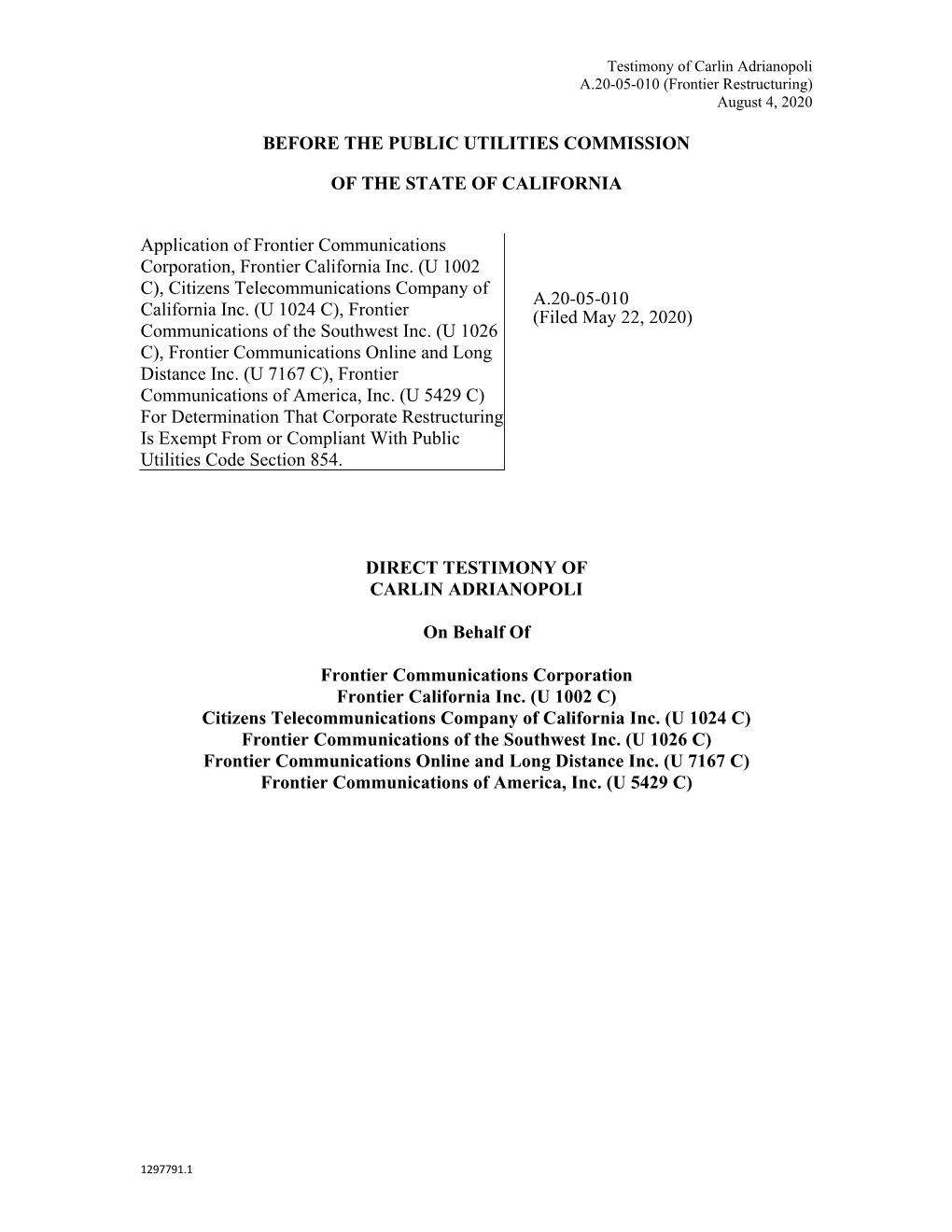 Testimony of Carlin Adrianopoli
A.20-05-010 (Frontier Restructuring)
August 4, 2020

BEFORE THE PUBLIC UTILITIES COMMISSION

OF THE STATE OF CALIFORNIA

Application of Frontier Communications Corporation, Frontier California Inc. (U 1002 C), Citizens Telecommunications Company of California Inc. (U 1024 C), Frontier Communications of the Southwest Inc. (U 1026 C), Frontier Communications Online and Long Distance Inc. (U 7167 C), Frontier Communications of America, Inc. (U 5429 C) For Determination That Corporate Restructuring Is Exempt From or Compliant With Public Utilities Code Section 854.

A.20-05-010
(Filed May 22, 2020)

DIRECT TESTIMONY OF
CARLIN ADRIANOPOLI

On Behalf Of

Frontier Communications Corporation
Frontier California Inc. (U 1002 C)
Citizens Telecommunications Company of California Inc. (U 1024 C)
Frontier Communications of the Southwest Inc. (U 1026 C)
Frontier Communications Online and Long Distance Inc. (U 7167 C)
Frontier Communications of America, Inc. (U 5429 C)

1297791.1